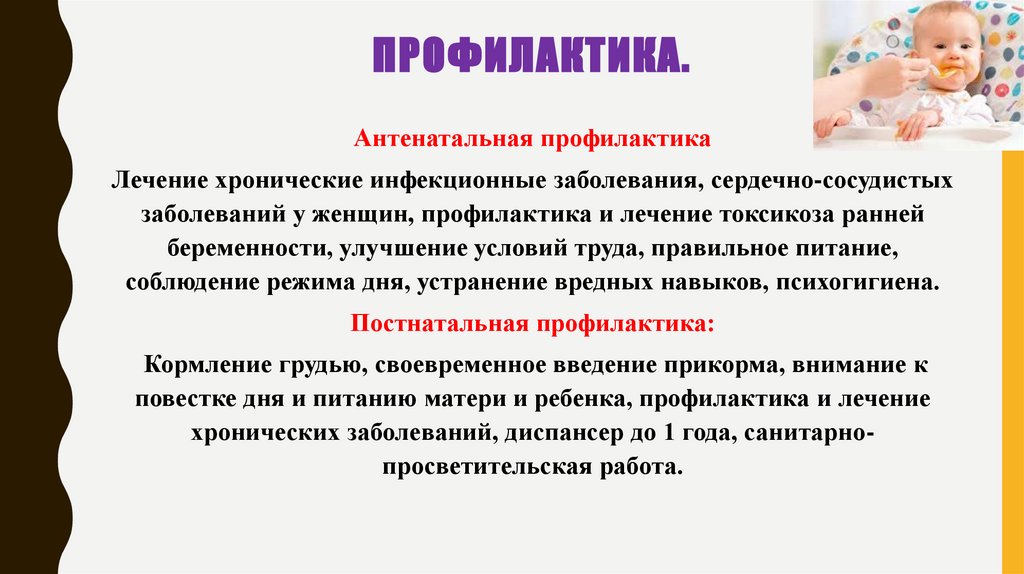 ПРОФИЛАКТИКА.

Антенатальная профилактика

Лечение хронические инфекционные заболевания, сердечно-сосудистых заболеваний у женщин, профилактика и лечение токсикоза ранней беременности, улучшение условий труда, правильное питание, соблюдение режима дня, устранение вредных навыков, психогигиена.

Постнатальная профилактика:

Кормление грудью, своевременное введение прикорма, внимание к повестке дня и питанию матери и ребенка, профилактика и лечение хронических заболеваний, диспансер до 1 года, санитарно-просветительская работа.